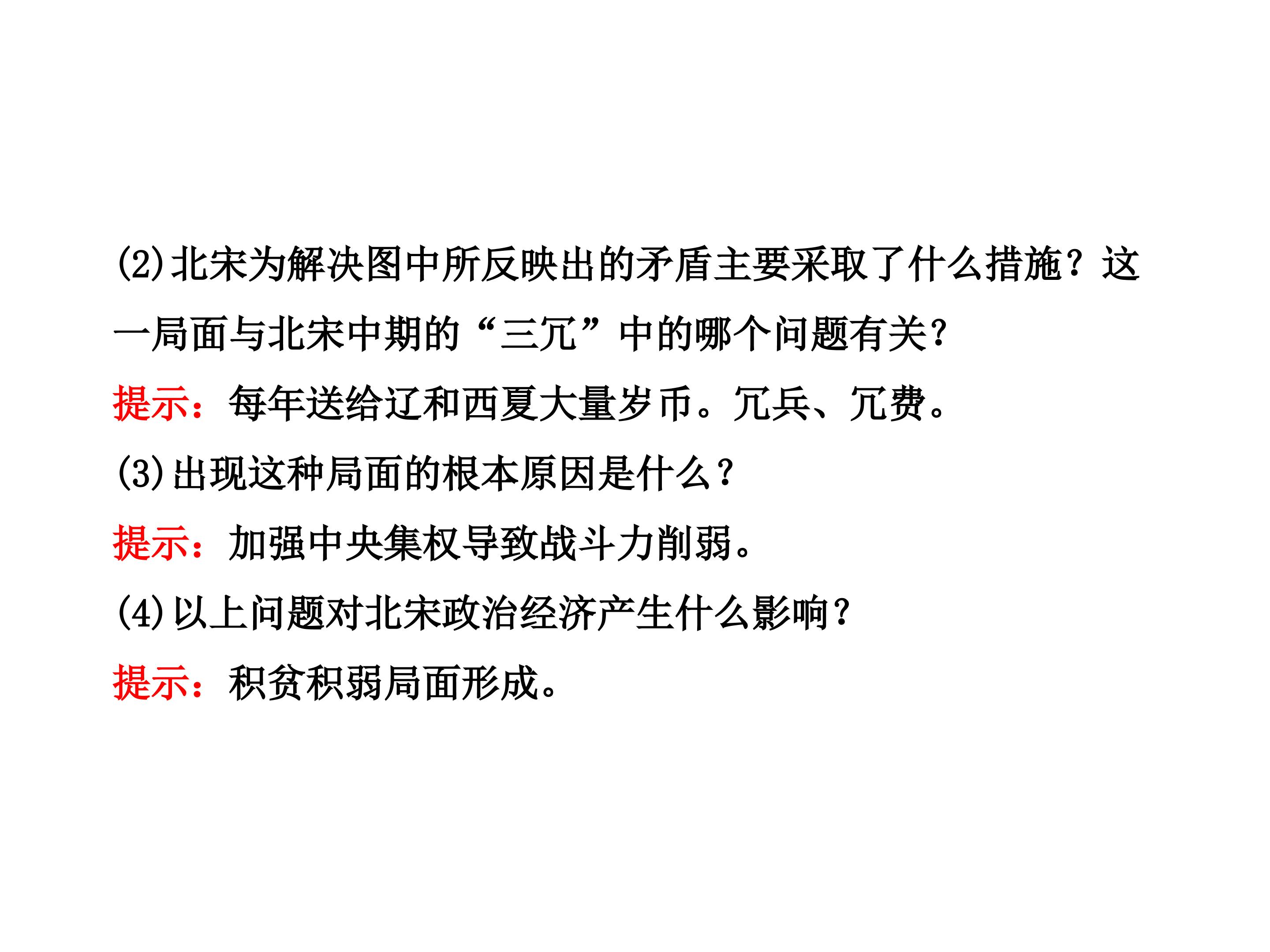 (2)北宋为解决图中所反映出的矛盾主要采取了什么措施？这一局面与北宋中期的“三冗”中的哪个问题有关?

提示：每年送给辽和西夏大量岁币。冗兵、冗费。

(3)出现这种局面的根本原因是什么?

提示：加强中央集权导致战斗力削弱。

(4)以上问题对北宋政治经济产生什么影响?

提示：积贫积弱局面形成。